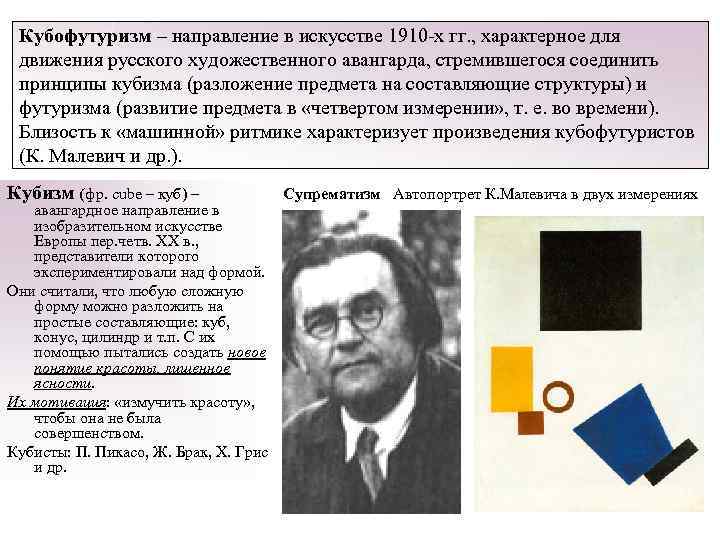 Кубофутуризм – направление в искусстве 1910-х гг., характерное для движения русского художественного авангарда, стремившегося соединить принципы кубизма (разложение предмета на составляющие структуры) и футуризма (развитие предмета в «четвертом измерении», т. е. во времени). Близость к «машинной» ритмике характеризует произведения кубофутуристов (К. Малевич и др.).

Кубизм (фр. cube – куб) – авангардное направление в изобразительном искусстве Европы пер.четв. XX в., представители которого экспериментировали над формой.

Они считали, что любую сложную форму можно разложить на простые составляющие: куб, конус, цилиндр и т.п. С их помощью пытались создать новое понятие красоты, лишенное ясности.

Их мотивация: «измучить красоту», чтобы она не была совершенством.

Кубисты: П. Пикасо, Ж. Брак, Х. Грис и др.

Супрематизм Автопортрет К.Малевича в двух измерениях